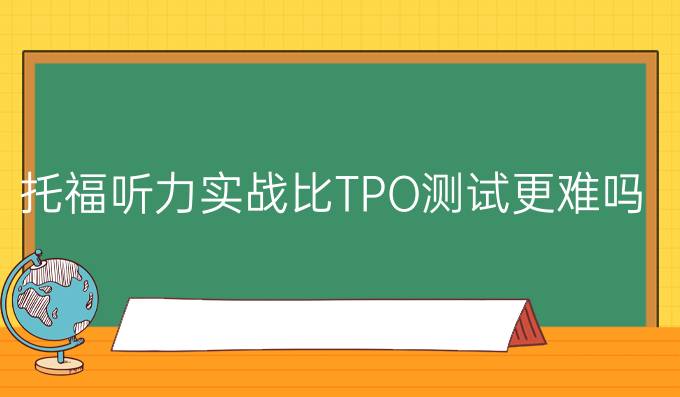 托福听力实战比TPO测试更难吗